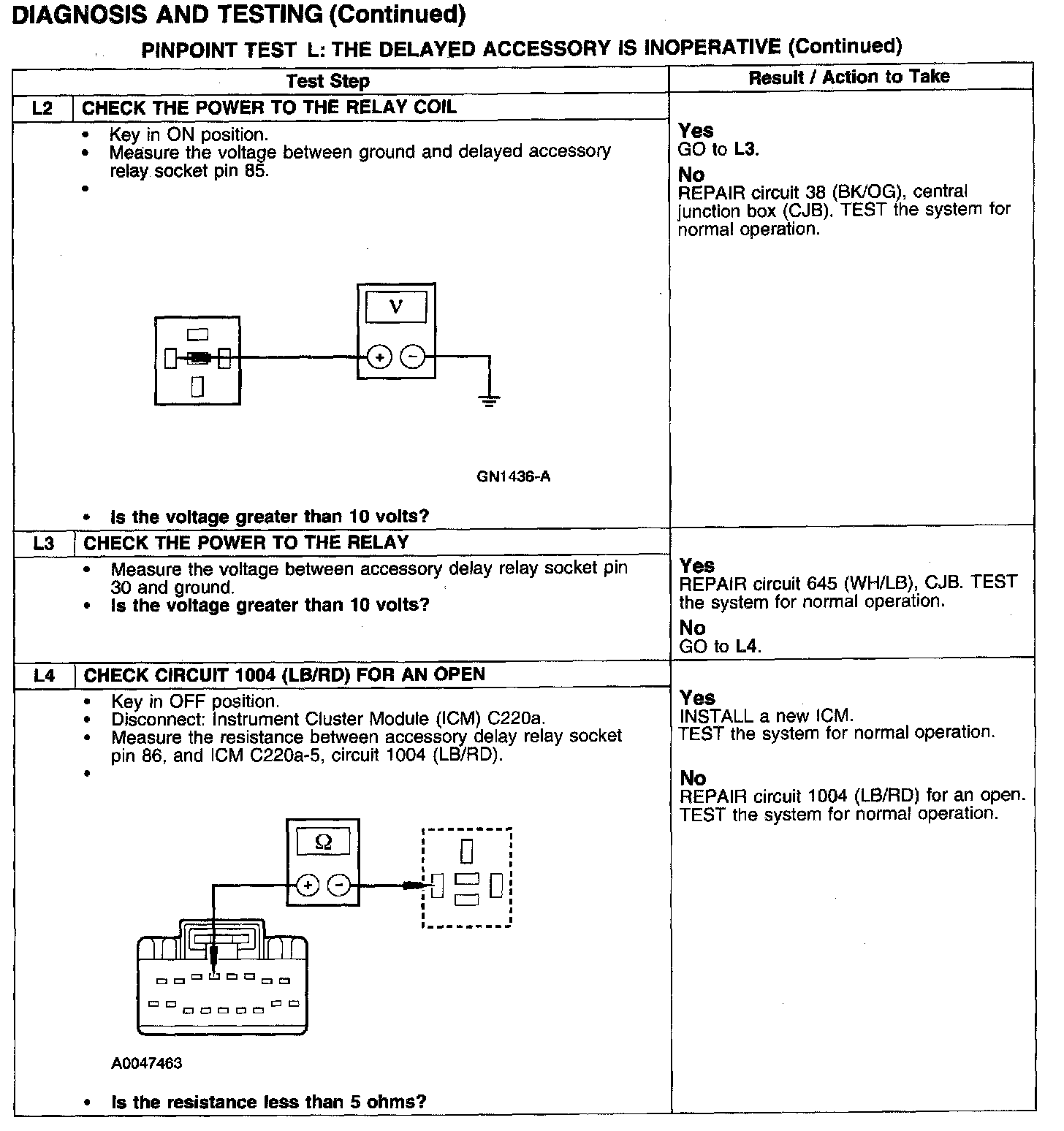 DIAGNOSIS AND TESTING (Continued)

PINPOINT TEST L: THE DELAYED ACCESSORY IS INOPERATIVE (Continued)

| Test Step | Result / Action to Take |
|---|---|
| L2 CHECK THE POWER TO THE RELAY COIL | |
| • Key in ON position. • Measure the voltage between ground and delayed accessory relay socket pin 85. • V + − GN1436-A • Is the voltage greater than 10 volts? | Yes GO to L3. No REPAIR circuit 38 (BK/OG), central junction box (CJB). TEST the system for normal operation. |
| L3 CHECK THE POWER TO THE RELAY | |
| • Measure the voltage between accessory delay relay socket pin 30 and ground. • Is the voltage greater than 10 volts? | Yes REPAIR circuit 645 (WH/LB), CJB. TEST the system for normal operation. No GO to L4. |
| L4 CHECK CIRCUIT 1004 (LB/RD) FOR AN OPEN | |
| • Key in OFF position. • Disconnect: Instrument Cluster Module (ICM) C220a. • Measure the resistance between accessory delay relay socket pin 86, and ICM C220a-5, circuit 1004 (LB/RD). • Ω + − A0047463 • Is the resistance less than 5 ohms? | Yes INSTALL a new ICM. TEST the system for normal operation. No REPAIR circuit 1004 (LB/RD) for an open. TEST the system for normal operation. |